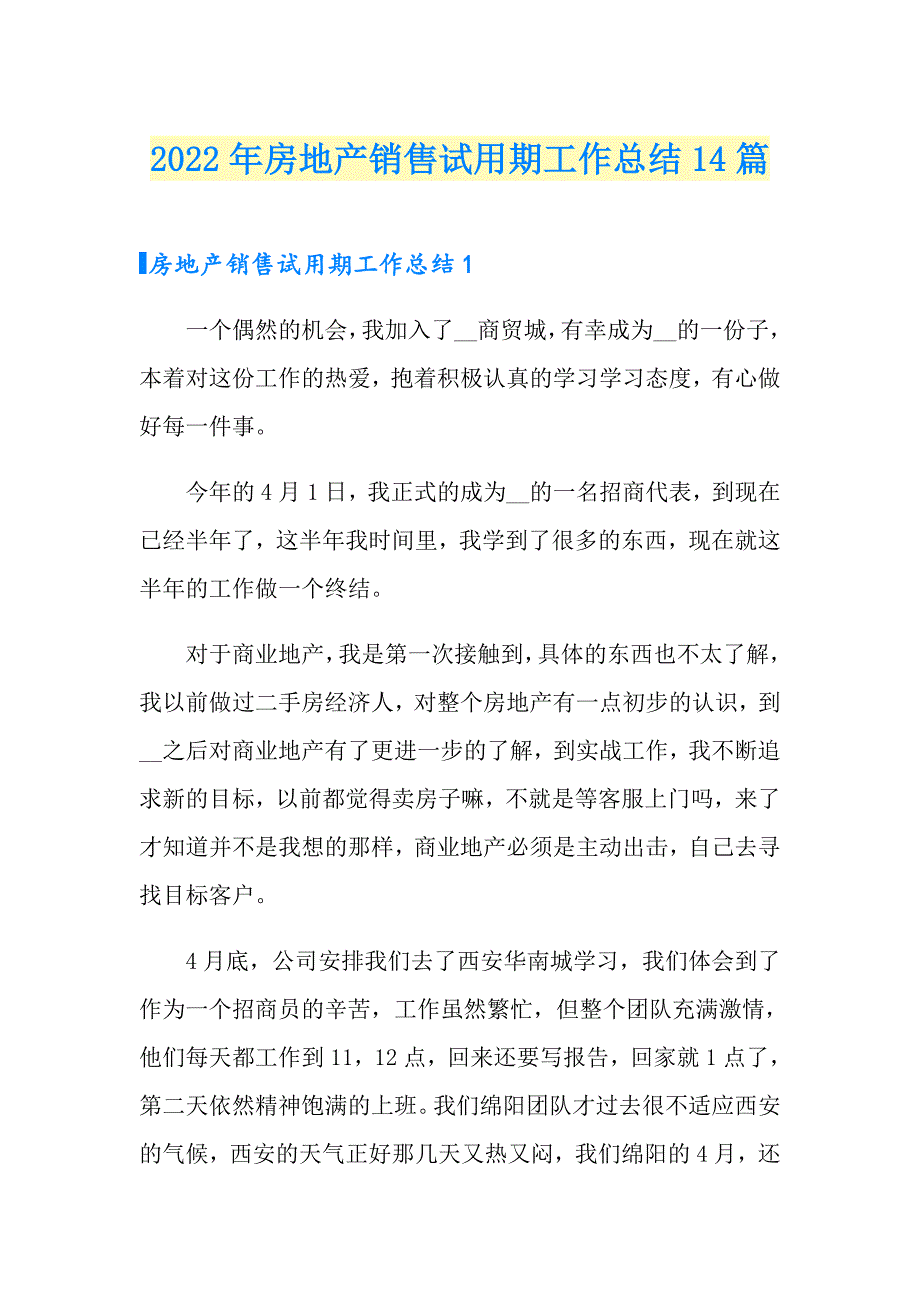 2022年房地产销售试用期工作总结14篇

房地产销售试用期工作总结1

一个偶然的机会，我加入了__商贸城，有幸成为__的一份子，本着对这份工作的热爱，抱着积极认真的学习学习态度，有心做好每一件事。

今年的4月1日，我正式的成为__的一名招商代表，到现在已经半年了，这半年我时间里，我学到了很多的东西，现在就这半年的工作做一个终结。

对于商业地产，我是第一次接触到，具体的东西也不太了解，我以前做过二手房经济人，对整个房地产有一点初步的认识，到__之后对商业地产有了更进一步的了解，到实战工作，我不断追求新的目标，以前都觉得卖房子嘛，不就是等客服上门吗，来了才知道并不是我想的那样，商业地产必须是主动出击，自己去寻找目标客户。

4月底，公司安排我们去了西安华南城学习，我们体会到了作为一个招商员的辛苦，工作虽然繁忙，但整个团队充满激情，他们每天都工作到11，12点，回来还要写报告，回家就1点了，第二天依然精神饱满的上班。我们绵阳团队才过去很不适应西安的气候，西安的天气正好那几天又热又闷，我们绵阳的4月，还